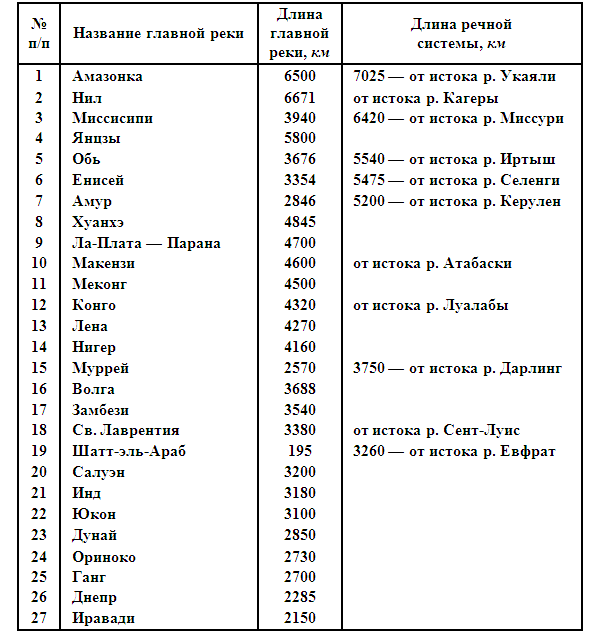 | № п/п | Название главной реки | Длина главной реки, км | Длина речной системы, км |
|---|---|---|---|
| 1 | Амазонка | 6500 | 7025 — от истока р. Укаяли |
| 2 | Нил | 6671 | от истока р. Кагеры |
| 3 | Миссисипи | 3940 | 6420 — от истока р. Миссури |
| 4 | Янцзы | 5800 | |
| 5 | Обь | 3676 | 5540 — от истока р. Иртыш |
| 6 | Енисей | 3354 | 5475 — от истока р. Селенги |
| 7 | Амур | 2846 | 5200 — от истока р. Керулен |
| 8 | Хуанхэ | 4845 | |
| 9 | Ла-Плата — Парана | 4700 | |
| 10 | Макензи | 4600 | от истока р. Атабаски |
| 11 | Меконг | 4500 | |
| 12 | Конго | 4320 | от истока р. Луалабы |
| 13 | Лена | 4270 | |
| 14 | Нигер | 4160 | |
| 15 | Муррей | 2570 | 3750 — от истока р. Дарлинг |
| 16 | Волга | 3688 | |
| 17 | Замбези | 3540 | |
| 18 | Св. Лаврентия | 3380 | от истока р. Сент-Луис |
| 19 | Шатт-эль-Араб | 195 | 3260 — от истока р. Евфрат |
| 20 | Салуэн | 3200 | |
| 21 | Инд | 3180 | |
| 22 | Юкон | 3100 | |
| 23 | Дунай | 2850 | |
| 24 | Ориноко | 2730 | |
| 25 | Ганг | 2700 | |
| 26 | Днепр | 2285 | |
| 27 | Иравади | 2150 | |